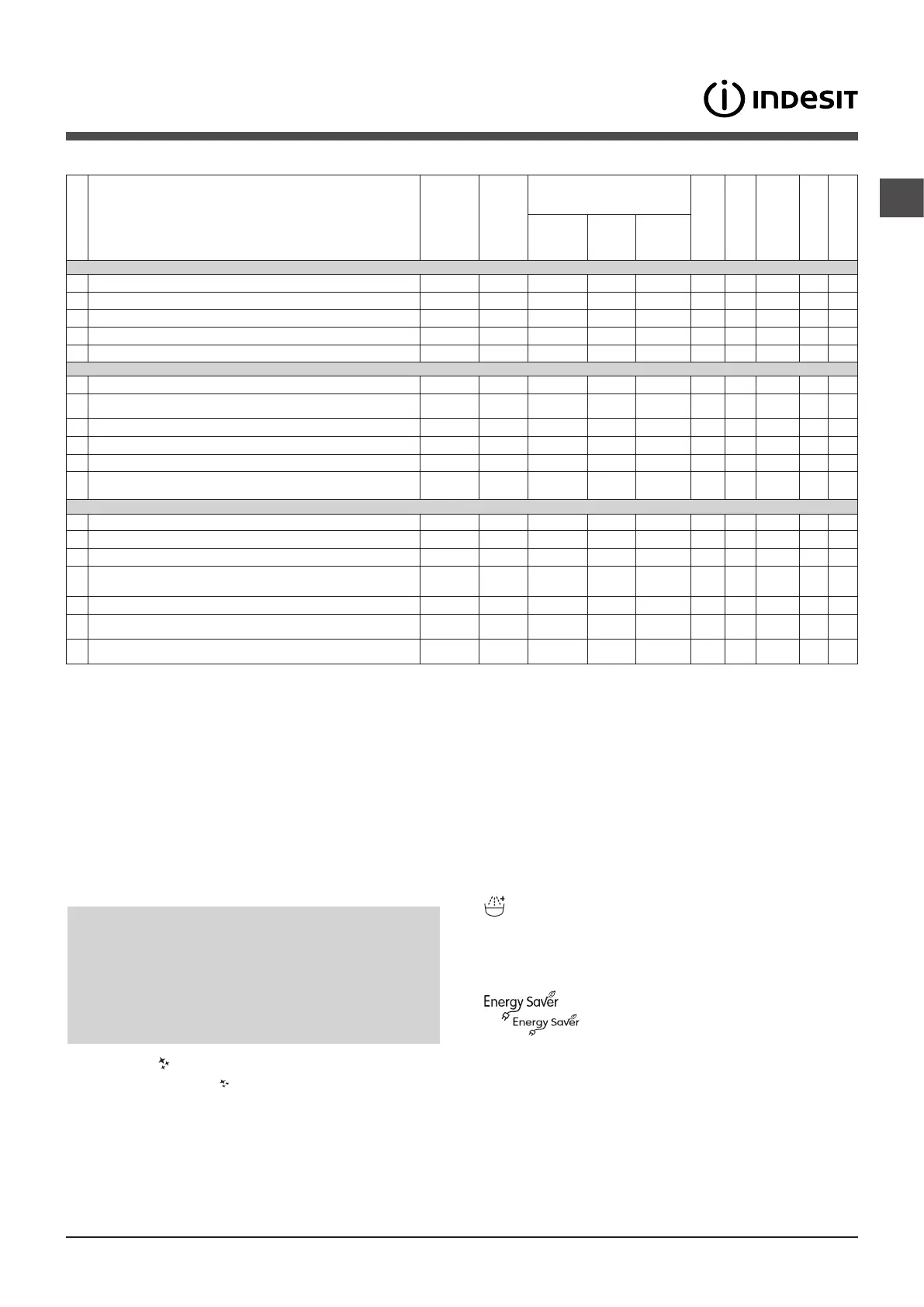 INDESIT

Energy Saver

Energy Saver